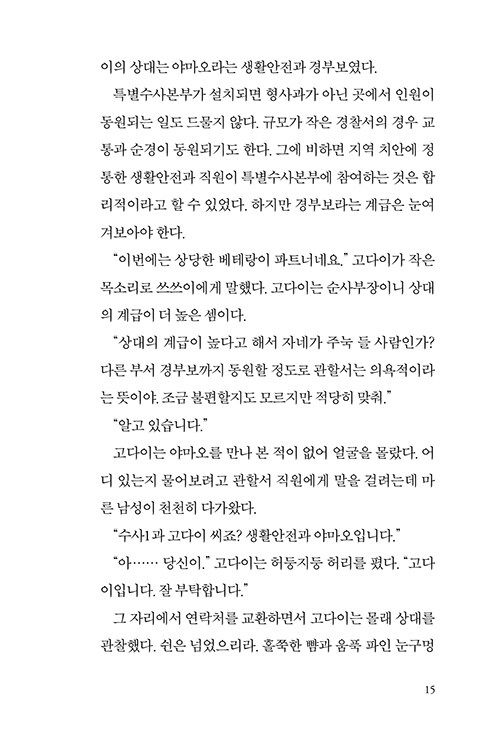 이의 상대는 야마오라는 생활안전과 경부보였다.

특별수사본부가 설치되면 형사과가 아닌 곳에서 인원이 동원되는 일도 드물지 않다. 규모가 작은 경찰서의 경우 교통과 순경이 동원되기도 한다. 그에 비하면 지역 치안에 정통한 생활안전과 직원이 특별수사본부에 참여하는 것은 합리적이라고 할 수 있었다. 하지만 경부보라는 계급은 눈여겨보아야 한다.

"이번에는 상당한 베테랑이 파트너네요." 고다이가 작은 목소리로 쓰쓰이에게 말했다. 고다이는 순사부장이니 상대의 계급이 더 높은 셈이다.

"상대의 계급이 높다고 해서 자네가 주눅 들 사람인가? 다른 부서 경부보까지 동원할 정도로 관할서는 의욕적이라는 뜻이야. 조금 불편할지도 모르지만 적당히 맞춰."

"알고 있습니다."

고다이는 야마오를 만나 본 적이 없어 얼굴을 몰랐다. 어디 있는지 물어보려고 관할서 직원에게 말을 걸려는데 마른 남성이 천천히 다가왔다.

"수사1과 고다이 씨죠? 생활안전과 야마오입니다."

"아…… 당신이." 고다이는 허둥지둥 허리를 폈다. "고다이입니다. 잘 부탁합니다."

그 자리에서 연락처를 교환하면서 고다이는 몰래 상대를 관찰했다. 쉰은 넘었으리라. 홀쭉한 뺨과 움푹 파인 눈구멍

15